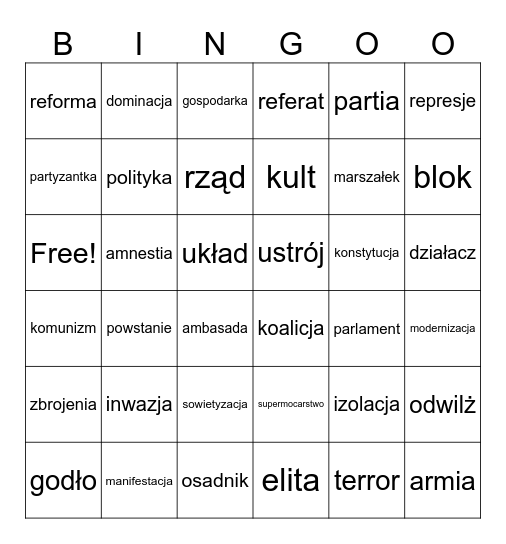 | B | I | N | G | O | O |
|---|---|---|---|---|---|
| reforma | dominacja | gospodarka | referat | partia | represje |
| partyzantka | polityka | rząd | kult | marszałek | blok |
| Free! | amnestia | układ | ustrój | konstytucja | działacz |
| komunizm | powstanie | ambasada | koalicja | parlament | modernizacja |
| zbrojenia | inwazja | sowietyzacja | supermocarstwo | izolacja | odwilż |
| godło | manifestacja | osadnik | elita | terror | armia |